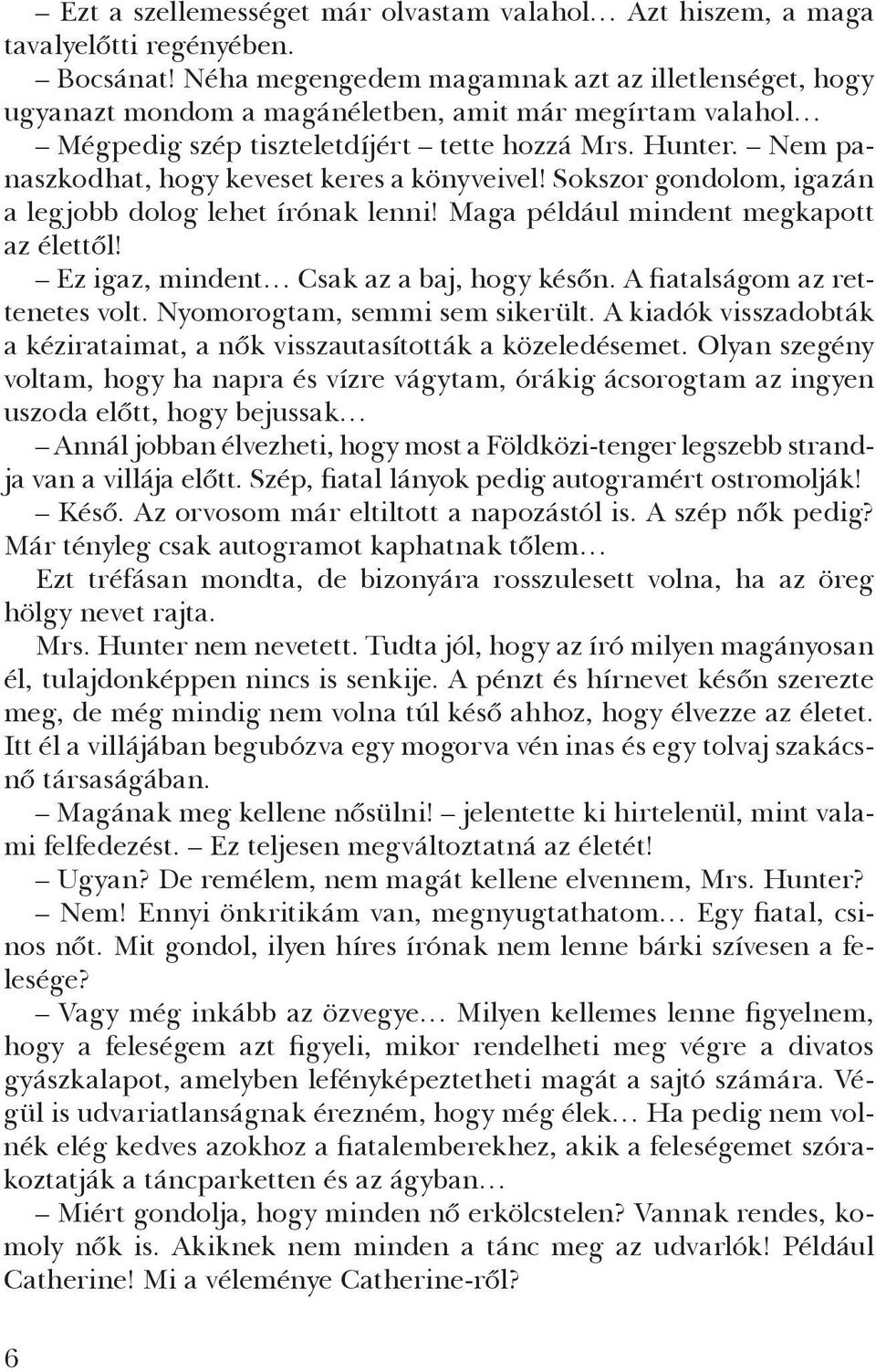 – Ezt a szellemességet már olvastam valahol… Azt hiszem, a maga tavalyelőtti regényében.

– Bocsánat! Néha megengedem magamnak azt az illetlenséget, hogy ugyanazt mondom a magánéletben, amit már megírtam valahol…

– Mégpedig szép tiszteletdíjért – tette hozzá Mrs. Hunter. – Nem panaszkodhat, hogy keveset keres a könyveivel! Sokszor gondolom, igazán a legjobb dolog lehet írónak lenni! Maga például mindent megkapott az élettől!

– Ez igaz, mindent… Csak az a baj, hogy későn. A fiatalságom az rettenetes volt. Nyomorogtam, semmi sem sikerült. A kiadók visszadobták a kézirataimat, a nők visszautasították a közeledésemet. Olyan szegény voltam, hogy ha napra és vízre vágytam, órákig ácsorogtam az ingyen uszoda előtt, hogy bejussak…

– Annál jobban élvezheti, hogy most a Földközi-tenger legszebb strandja van a villája előtt. Szép, fiatal lányok pedig autogramért ostromolják!

– Késő. Az orvosom már eltiltott a napozástól is. A szép nők pedig? Már tényleg csak autogramot kaphatnak tőlem…

Ezt tréfásan mondta, de bizonyára rosszulesett volna, ha az öreg hölgy nevet rajta.

Mrs. Hunter nem nevetett. Tudta jól, hogy az író milyen magányosan él, tulajdonképpen nincs is senkije. A pénzt és hírnevet későn szerezte meg, de még mindig nem volna túl késő ahhoz, hogy élvezze az életet. Itt él a villájában begubózva egy mogorva vén inas és egy tolvaj szakácsnő társaságában.

– Magának meg kellene nősülni! – jelentette ki hirtelenül, mint valami felfedezést. – Ez teljesen megváltoztatná az életét!

– Ugyan? De remélem, nem magát kellene elvennem, Mrs. Hunter?

– Nem! Ennyi önkritikám van, megnyugtathatom… Egy fiatal, csinos nőt. Mit gondol, ilyen híres írónak nem lenne bárki szívesen a felesége?

– Vagy még inkább az özvegye… Milyen kellemes lenne figyelnem, hogy a feleségem azt figyeli, mikor rendelheti meg végre a divatos gyászkalapot, amelyben lefényképeztetheti magát a sajtó számára. Végül is udvariatlanságnak érezném, hogy még élek… Ha pedig nem volnék elég kedves azokhoz a fiatalemberekhez, akik a feleségemet szórakoztatják a táncparketten és az ágyban…

– Miért gondolja, hogy minden nő erkölcstelen? Vannak rendes, komoly nők is. Akiknek nem minden a tánc meg az udvarlók! Például Catherine! Mi a véleménye Catherine-ről?

6